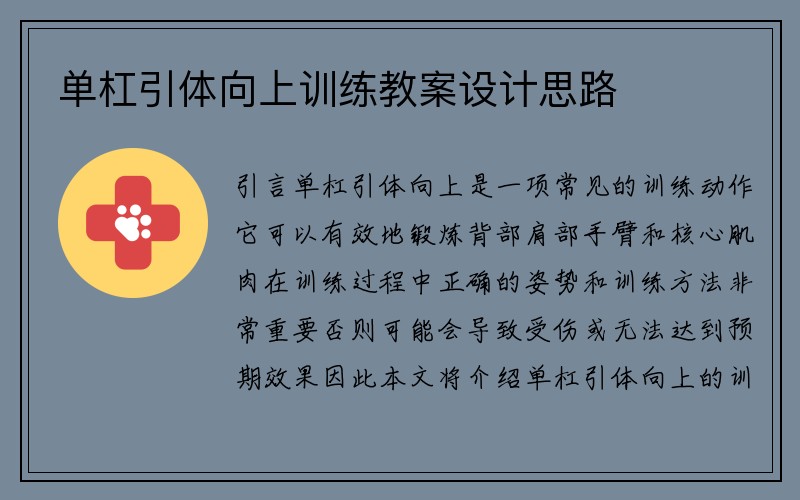 单杠引体向上训练教案设计思路

引言单杠引体向上是一项常见的训练动作它可以有效地锻炼背部肩部手臂和核心肌肉在训练过程中正确的姿势和训练方法非常重要否则可能会导致受伤或无法达到预期效果因此本文将介绍单杠引体向上的训